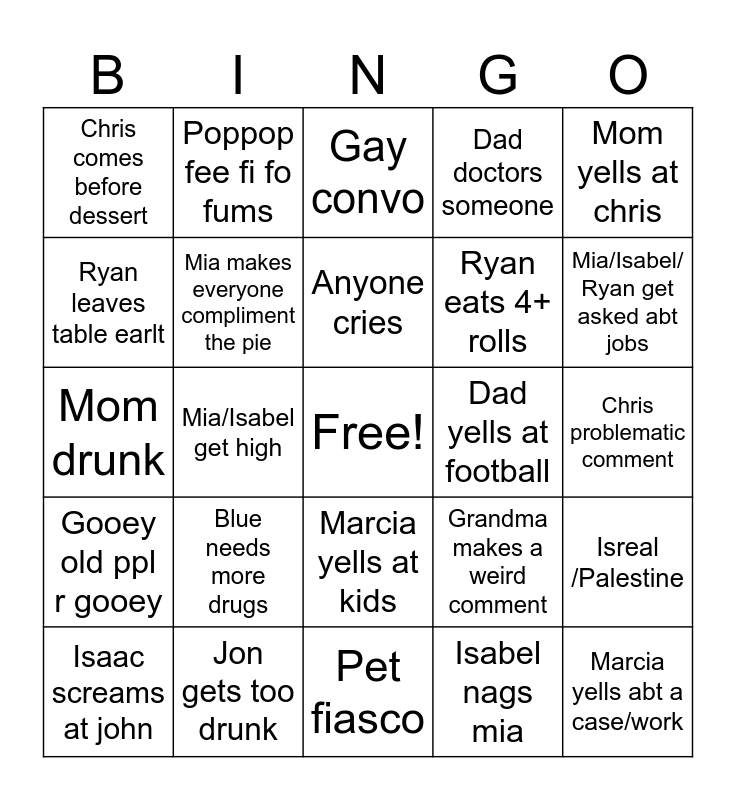 | B | I | N | G | O |
|---|---|---|---|---|
| Chris comes before dessert | Poppop fee fi fo fums | Gay convo | Dad doctors someone | Mom yells at chris |
| Ryan leaves table earlt | Mia makes everyone compliment the pie | Anyone cries | Ryan eats 4+ rolls | Mia/Isabel/ Ryan get asked abt jobs |
| Mom drunk | Mia/Isabel get high | Free! | Dad yells at football | Chris problematic comment |
| Gooey old ppl r gooey | Blue needs more drugs | Marcia yells at kids | Grandma makes a weird comment | Isreal /Palestine |
| Isaac screams at john | Jon gets too drunk | Pet fiasco | Isabel nags mia | Marcia yells abt a case/work |